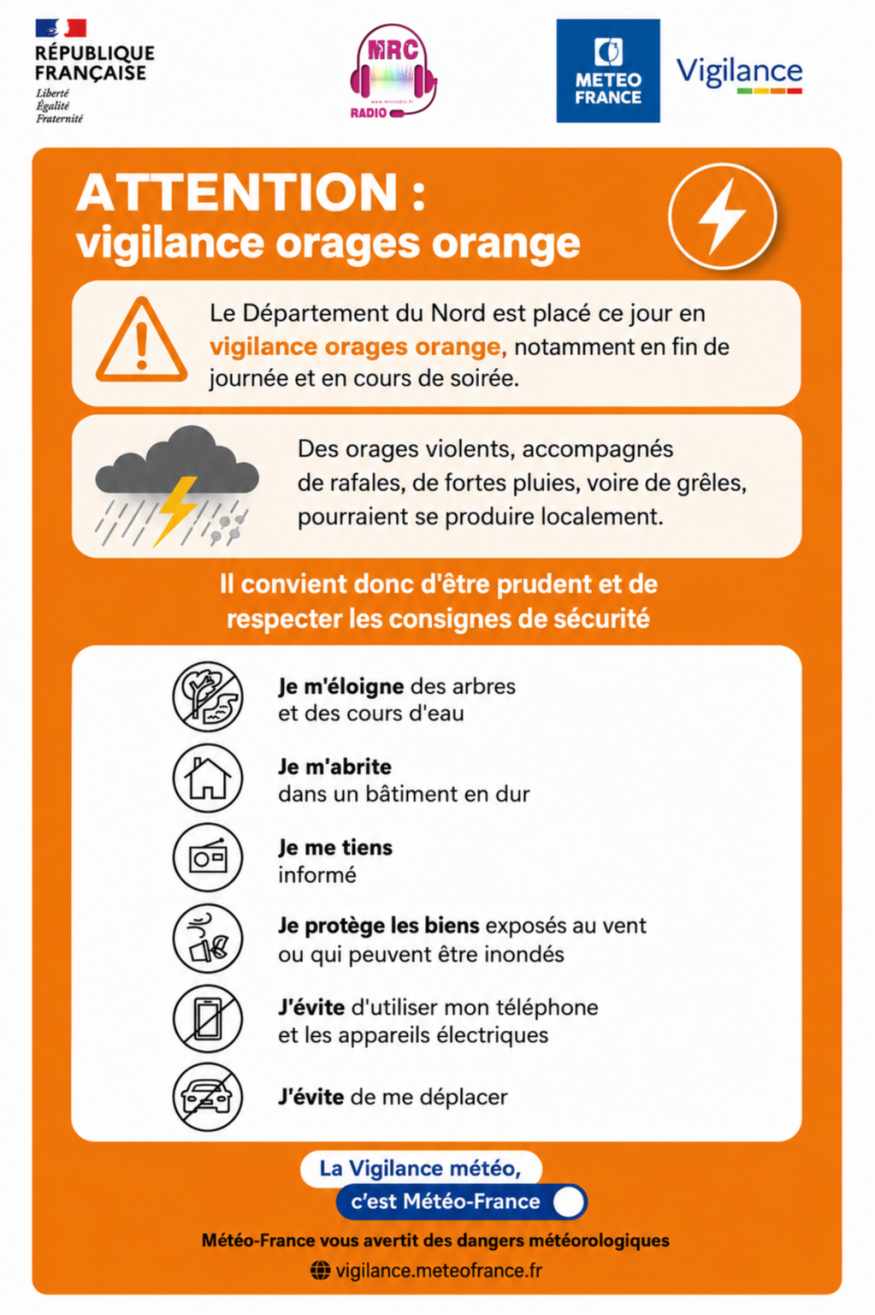 RÉPUBLIQUE FRANÇAISE
Liberté
Égalité
Fraternité

MRC
www.mrcradio.fr
RADIO

METEO FRANCE

Vigilance

ATTENTION :
vigilance orages orange

Le Département du Nord est placé ce jour en vigilance orages orange, notamment en fin de journée et en cours de soirée.

Des orages violents, accompagnés de rafales, de fortes pluies, voire de grêles, pourraient se produire localement.

Il convient donc d'être prudent et de respecter les consignes de sécurité

Je m'éloigne des arbres et des cours d'eau

Je m'abrite dans un bâtiment en dur

Je me tiens informé

Je protège les biens exposés au vent ou qui peuvent être inondés

J'évite d'utiliser mon téléphone et les appareils électriques

J'évite de me déplacer

La Vigilance météo, c'est Météo-France

Météo-France vous avertit des dangers météorologiques

vigilance.meteofrance.fr